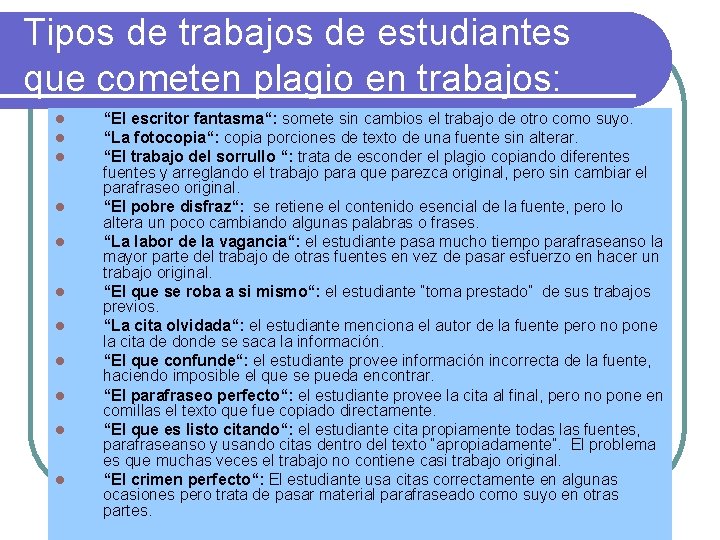 Tipos de trabajos de estudiantes que cometen plagio en trabajos:

• "El escritor fantasma": somete sin cambios el trabajo de otro como suyo.
• "La fotocopia": copia porciones de texto de una fuente sin alterar.
• "El trabajo del sorrullo ": trata de esconder el plagio copiando diferentes fuentes y arreglando el trabajo para que parezca original, pero sin cambiar el parafraseo original.
• "El pobre disfraz": se retiene el contenido esencial de la fuente, pero lo altera un poco cambiando algunas palabras o frases.
• "La labor de la vagancia": el estudiante pasa mucho tiempo parafraseanso la mayor parte del trabajo de otras fuentes en vez de pasar esfuerzo en hacer un trabajo original.
• "El que se roba a si mismo": el estudiante "toma prestado" de sus trabajos previos.
• "La cita olvidada": el estudiante menciona el autor de la fuente pero no pone la cita de donde se saca la información.
• "El que confunde": el estudiante provee información incorrecta de la fuente, haciendo imposible el que se pueda encontrar.
• "El parafraseo perfecto": el estudiante provee la cita al final, pero no pone en comillas el texto que fue copiado directamente.
• "El que es listo citando": el estudiante cita propiamente todas las fuentes, parafraseanso y usando citas dentro del texto "apropiadamente". El problema es que muchas veces el trabajo no contiene casi trabajo original.
• "El crimen perfecto": El estudiante usa citas correctamente en algunas ocasiones pero trata de pasar material parafraseado como suyo en otras partes.